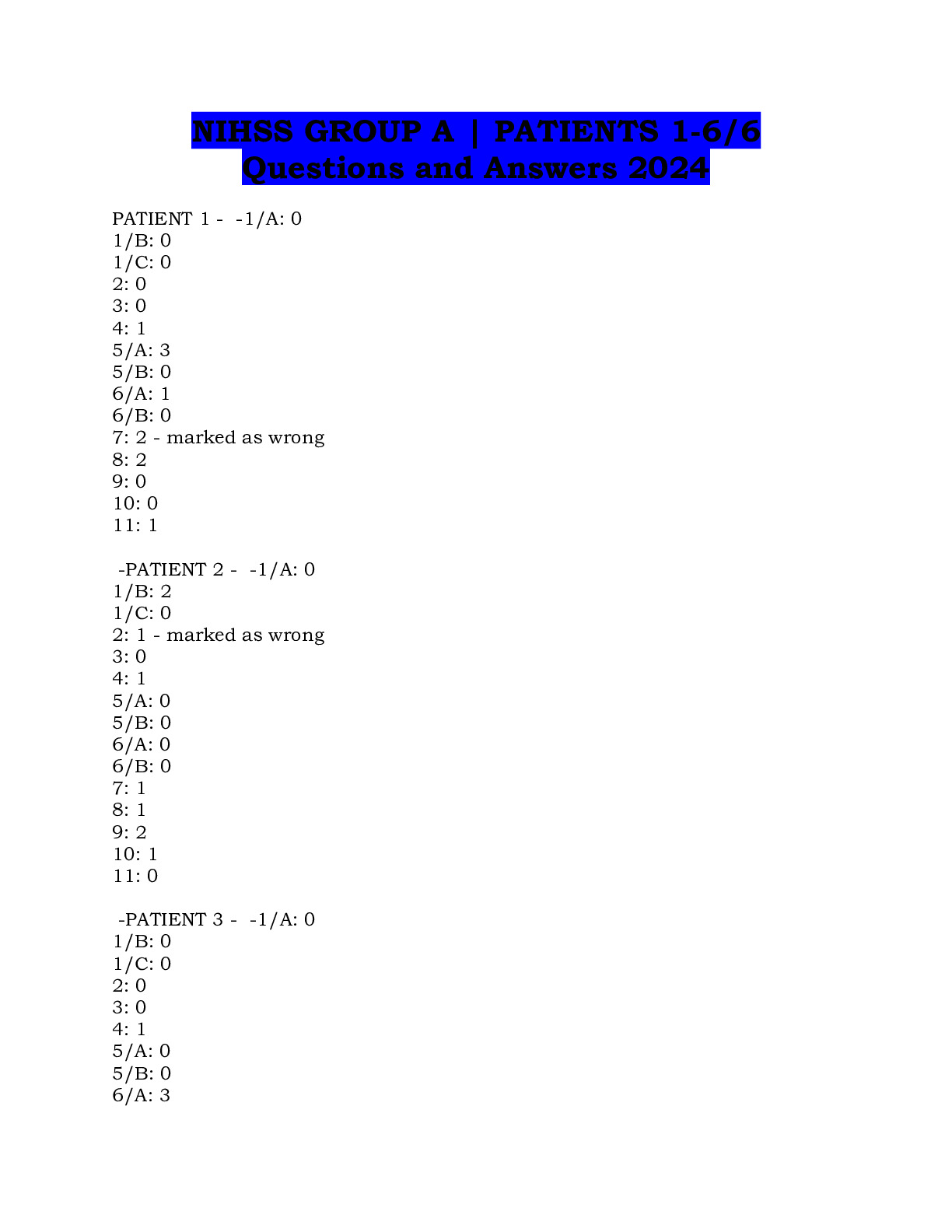 NIHSS GROUP A | PATIENTS 1-6/6 Questions and Answers 2024

PATIENT 1 - -1/A: 0
1/B: 0
1/C: 0
2: 0
3: 0
4: 1
5/A: 3
5/B: 0
6/A: 1
6/B: 0
7: 2 - marked as wrong
8: 2
9: 0
10: 0
11: 1

-PATIENT 2 - -1/A: 0
1/B: 2
1/C: 0
2: 1 - marked as wrong
3: 0
4: 1
5/A: 0
5/B: 0
6/A: 0
6/B: 0
7: 1
8: 1
9: 2
10: 1
11: 0

-PATIENT 3 - -1/A: 0
1/B: 0
1/C: 0
2: 0
3: 0
4: 1
5/A: 0
5/B: 0
6/A: 3